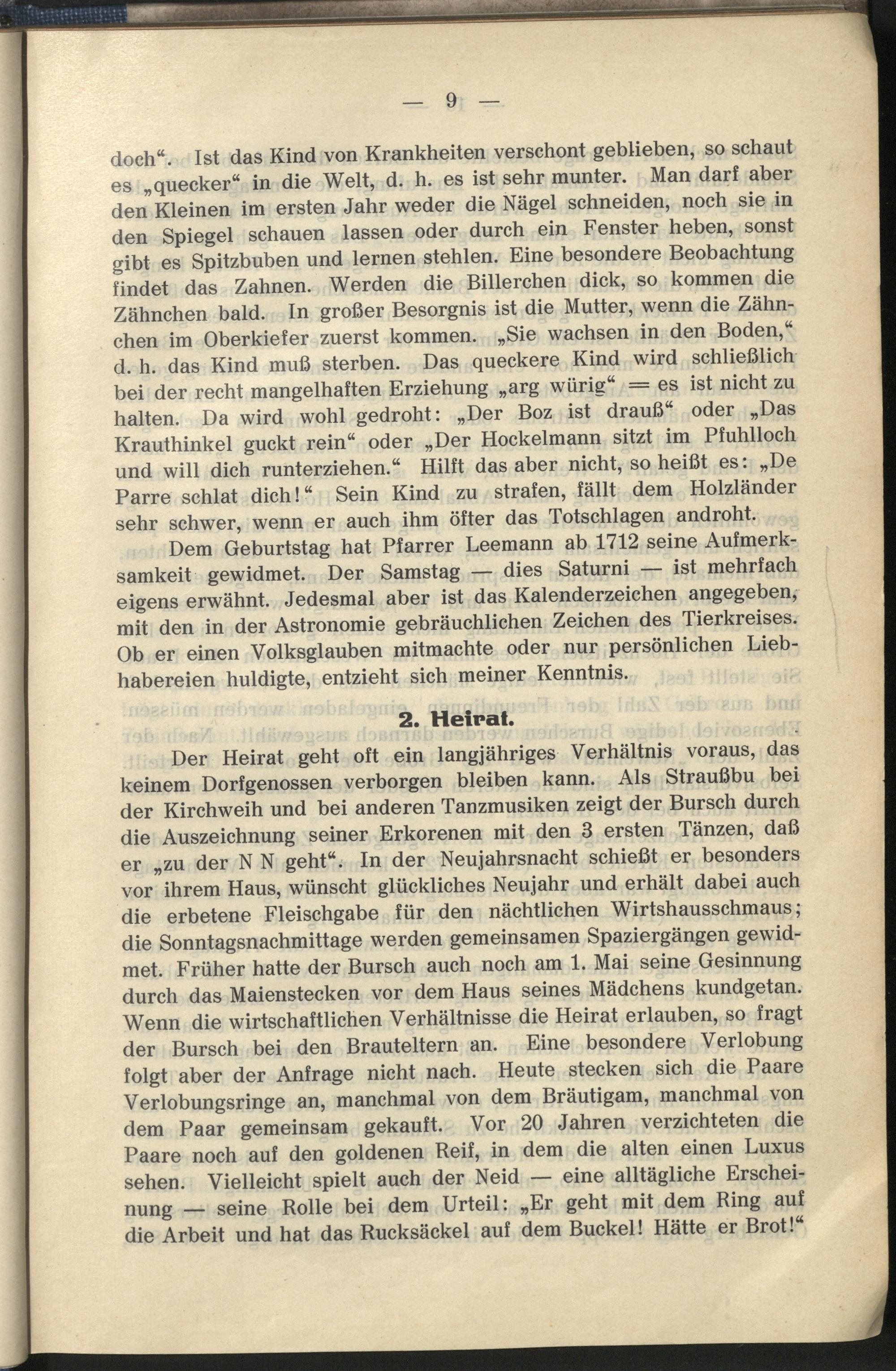 — 9 —

doch“. Ist das Kind von Krankheiten verschont geblieben, so schaut es „quecker“ in die Welt, d. h. es ist sehr munter. Man darf aber den Kleinen im ersten Jahr weder die Nägel schneiden, noch sie in den Spiegel schauen lassen oder durch ein Fenster heben, sonst gibt es Spitzbuben und lernen stehlen. Eine besondere Beobachtung findet das Zahnen. Werden die Billerchen dick, so kommen die Zähnchen bald. In großer Besorgnis ist die Mutter, wenn die Zähnchen im Oberkiefer zuerst kommen. „Sie wachsen in den Boden,“ d. h. das Kind muß sterben. Das queckere Kind wird schließlich bei der recht mangelhaften Erziehung „arg würig“ = es ist nicht zu halten. Da wird wohl gedroht: „Der Boz ist drauß“ oder „Das Krauthinkel guckt rein“ oder „Der Hockelmann sitzt im Pfuhlloch und will dich runterziehen.“ Hilft das aber nicht, so heißt es: „De Parre schlat dich!“ Sein Kind zu strafen, fällt dem Holzländer sehr schwer, wenn er auch ihm öfter das Totschlagen androht.

Dem Geburtstag hat Pfarrer Leemann ab 1712 seine Aufmerksamkeit gewidmet. Der Samstag — dies Saturni — ist mehrfach eigens erwähnt. Jedesmal aber ist das Kalenderzeichen angegeben, mit den in der Astronomie gebräuchlichen Zeichen des Tierkreises. Ob er einen Volksglauben mitmachte oder nur persönlichen Liebhabereien huldigte, entzieht sich meiner Kenntnis.

2. Heirat.

Der Heirat geht oft ein langjähriges Verhältnis voraus, das keinem Dorfgenossen verborgen bleiben kann. Als Straußbu bei der Kirchweih und bei anderen Tanzmusiken zeigt der Bursch durch die Auszeichnung seiner Erkorenen mit den 3 ersten Tänzen, daß er „zu der N N geht“. In der Neujahrsnacht schießt er besonders vor ihrem Haus, wünscht glückliches Neujahr und erhält dabei auch die erbetene Fleischgabe für den nächtlichen Wirtshausschmaus; die Sonntagsnachmittage werden gemeinsamen Spaziergängen gewidmet. Früher hatte der Bursch auch noch am 1. Mai seine Gesinnung durch das Maienstecken vor dem Haus seines Mädchens kundgetan. Wenn die wirtschaftlichen Verhältnisse die Heirat erlauben, so fragt der Bursch bei den Brauteltern an. Eine besondere Verlobung folgt aber der Anfrage nicht nach. Heute stecken sich die Paare Verlobungsringe an, manchmal von dem Bräutigam, manchmal von dem Paar gemeinsam gekauft. Vor 20 Jahren verzichteten die Paare noch auf den goldenen Reif, in dem die alten einen Luxus sehen. Vielleicht spielt auch der Neid — eine alltägliche Erscheinung — seine Rolle bei dem Urteil: „Er geht mit dem Ring auf die Arbeit und hat das Rucksäckel auf dem Buckel! Hätte er Brot!“